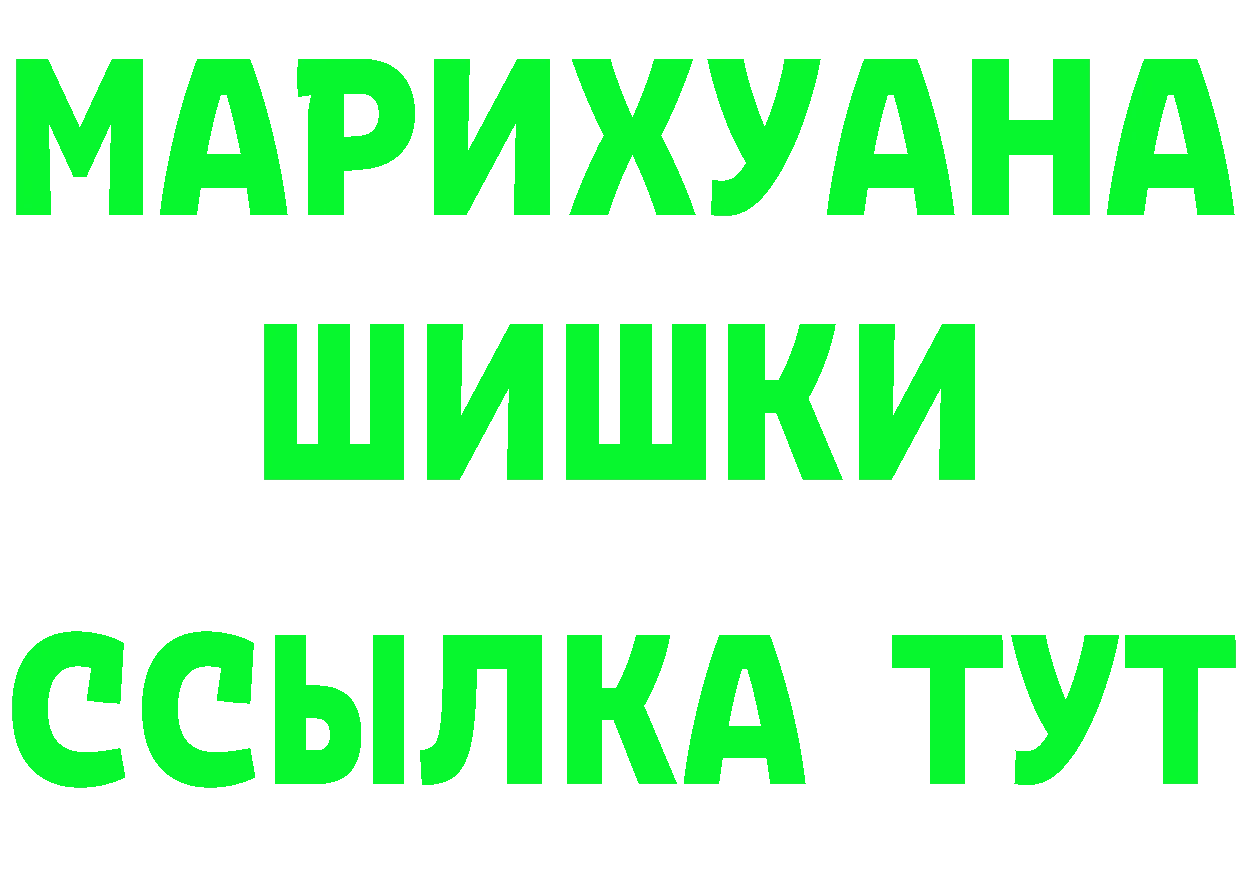 МАРИХУАНА ШИШКИ ССЫЛКА ТУТ